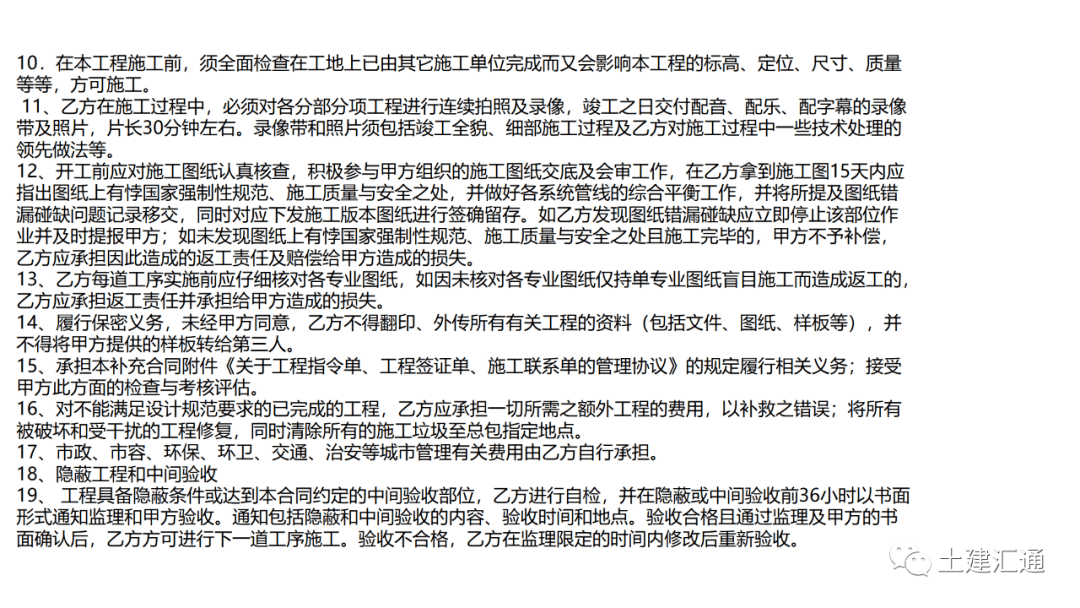 10．在本工程施工前，须全面检查在工地上已由其它施工单位完成而又会影响本工程的标高、定位、尺寸、质量等等，方可施工。

11、乙方在施工过程中，必须对各分部分项工程进行连续拍照及录像，竣工之日交付配音、配乐、配字幕的录像带及照片，片长30分钟左右。录像带和照片须包括竣工全貌、细部施工过程及乙方对施工过程中一些技术处理的领先做法等。

12、开工前应对施工图纸认真核查，积极参与甲方组织的施工图纸交底及会审工作，在乙方拿到施工图15天内应指出图纸上有悖国家强制性规范、施工质量与安全之处，并做好各系统管线的综合平衡工作，并将所提及图纸错漏碰缺问题记录移交，同时对应下发施工版本图纸进行签确留存。如乙方发现图纸错漏碰缺应立即停止该部位作业并及时提报甲方；如未发现图纸上有悖国家强制性规范、施工质量与安全之处且施工完毕的，甲方不予补偿，乙方应承担因此造成的返工责任及赔偿给甲方造成的损失。

13、乙方每道工序实施前应仔细核对各专业图纸，如因未核对各专业图纸仅持单专业图纸盲目施工而造成返工的，乙方应承担返工责任并承担给甲方造成的损失。

14、履行保密义务，未经甲方同意，乙方不得翻印、外传所有有关工程的资料（包括文件、图纸、样板等），并不得将甲方提供的样板转给第三人。

15、承担本补充合同附件《关于工程指令单、工程签证单、施工联系单的管理协议》的规定履行相关义务；接受甲方此方面的检查与考核评估。

16、对不能满足设计规范要求的已完成的工程，乙方应承担一切所需之额外工程的费用，以补救之错误；将所有被破坏和受干扰的工程修复，同时清除所有的施工垃圾至总包指定地点。

17、市政、市容、环保、环卫、交通、治安等城市管理有关费用由乙方自行承担。

18、隐蔽工程和中间验收

19、 工程具备隐蔽条件或达到本合同约定的中间验收部位，乙方进行自检，并在隐蔽或中间验收前36小时以书面形式通知监理和甲方验收。通知包括隐蔽和中间验收的内容、验收时间和地点。验收合格且通过监理及甲方的书面确认后，乙方方可进行下一道工序施工。验收不合格，乙方在监理限定的时间内修改后重新验收。

土建汇通